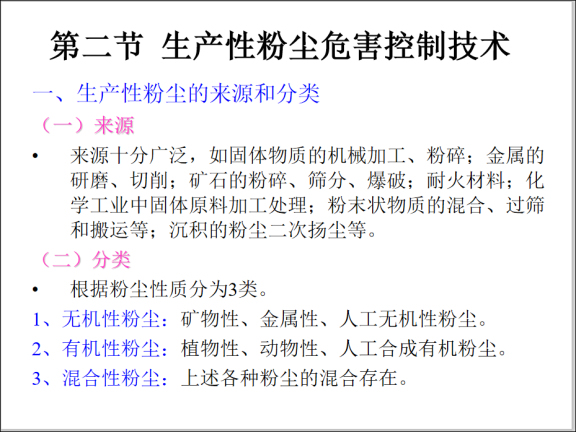 第二节 生产性粉尘危害控制技术

一、生产性粉尘的来源和分类

（一）来源

• 来源十分广泛，如固体物质的机械加工、粉碎；金属的研磨、切削；矿石的粉碎、筛分、爆破；耐火材料；化学工业中固体原料加工处理；粉末状物质的混合、过筛和搬运等；沉积的粉尘二次扬尘等。

（二）分类

• 根据粉尘性质分为3类。

1、无机性粉尘：矿物性、金属性、人工无机性粉尘。

2、有机性粉尘：植物性、动物性、人工合成有机粉尘。

3、混合性粉尘：上述各种粉尘的混合存在。